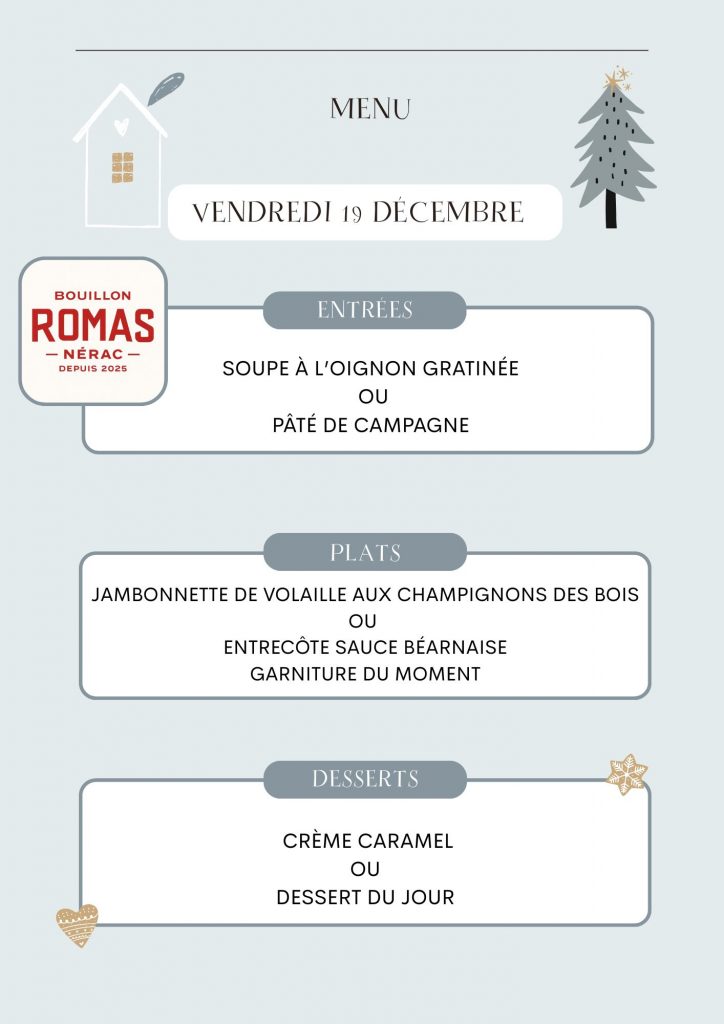 MENU

VENDREDI 19 DÉCEMBRE

BOUILLON
ROMAS
— NÉRAC —
DEPUIS 2025

ENTRÉES

SOUPE À L'OIGNON GRATINÉE
OU
PÂTÉ DE CAMPAGNE

PLATS

JAMBONNETTE DE VOLAILLE AUX CHAMPIGNONS DES BOIS
OU
ENTRECÔTE SAUCE BÉARNAISE
GARNITURE DU MOMENT

DESSERTS

CRÈME CARAMEL
OU
DESSERT DU JOUR